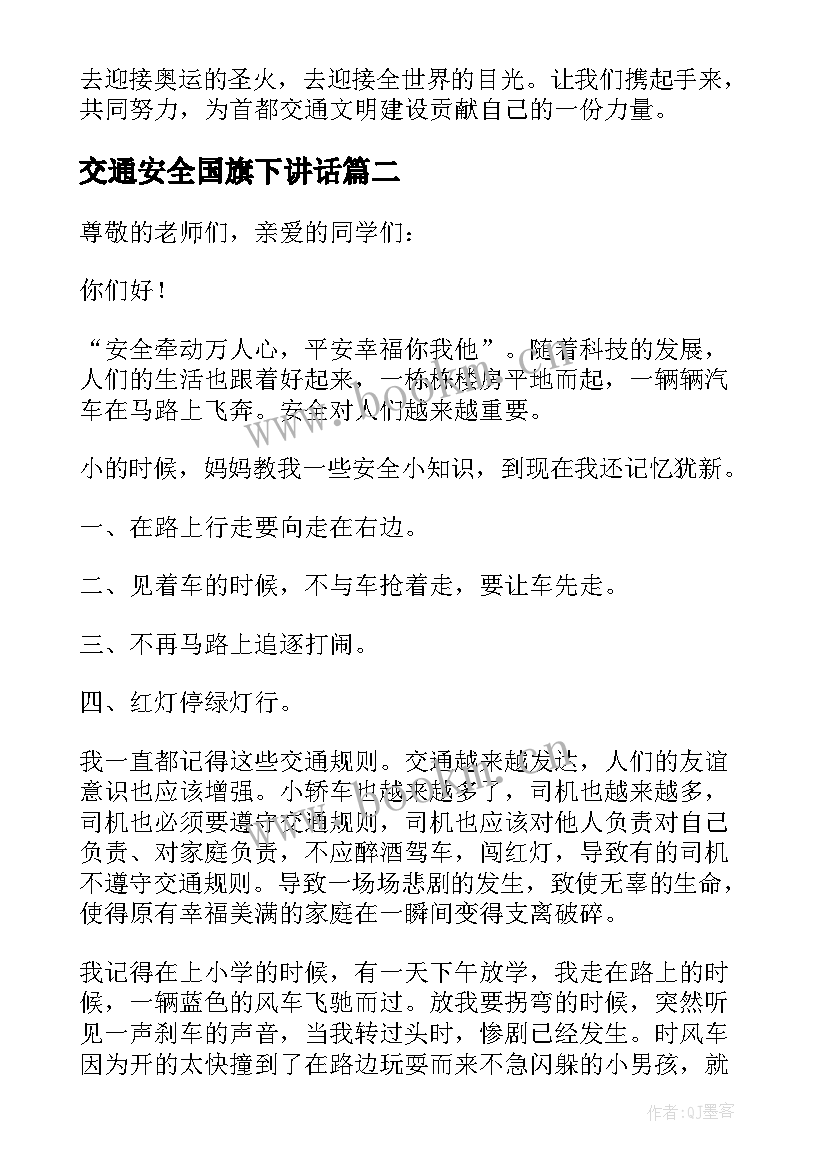 去迎接奥运的圣火，去迎接全世界的目光。让我们携起手来，共同努力，为首都交通文明建设贡献自己的一份力量。

交通安全国旗下讲话篇二

尊敬的老师们，亲爱的同学们：

你们好！

“安全牵动万人心，平安幸福你我他”。随着科技的发展，人们的生活也跟着好起来，一栋栋楼房平地而起，一辆辆汽车在马路上飞奔。安全对人们越来越重要。

小的时候，妈妈教我一些安全小知识，到现在我还记忆犹新。

一、在路上行走要向走在右边。

二、见着车的时候，不与车抢着走，要让车先走。

三、不再马路上追逐打闹。

四、红灯停绿灯行。

我一直都记得这些交通规则。交通越来越发达，人们的友谊意识也应该增强。小轿车也越来越多了，司机也越来越多，司机也必须要遵守交通规则，司机也应该对他人负责对自己负责、对家庭负责，不应醉酒驾车，闯红灯，导致有的司机不遵守交通规则。导致一场场悲剧的发生，致使无辜的生命，使得原有幸福美满的家庭在一瞬间变得支离破碎。

我记得在上小学的时候，有一天下午放学，我走在路上的时候，一辆蓝色的风车飞驰而过。放我要拐弯的时候，突然听见一声刹车的声音，当我转过头时，惨剧已经发生。时风车因为开的太快撞到了在路边玩耍而来不急闪躲的小男孩，就

作者：QJ墨客